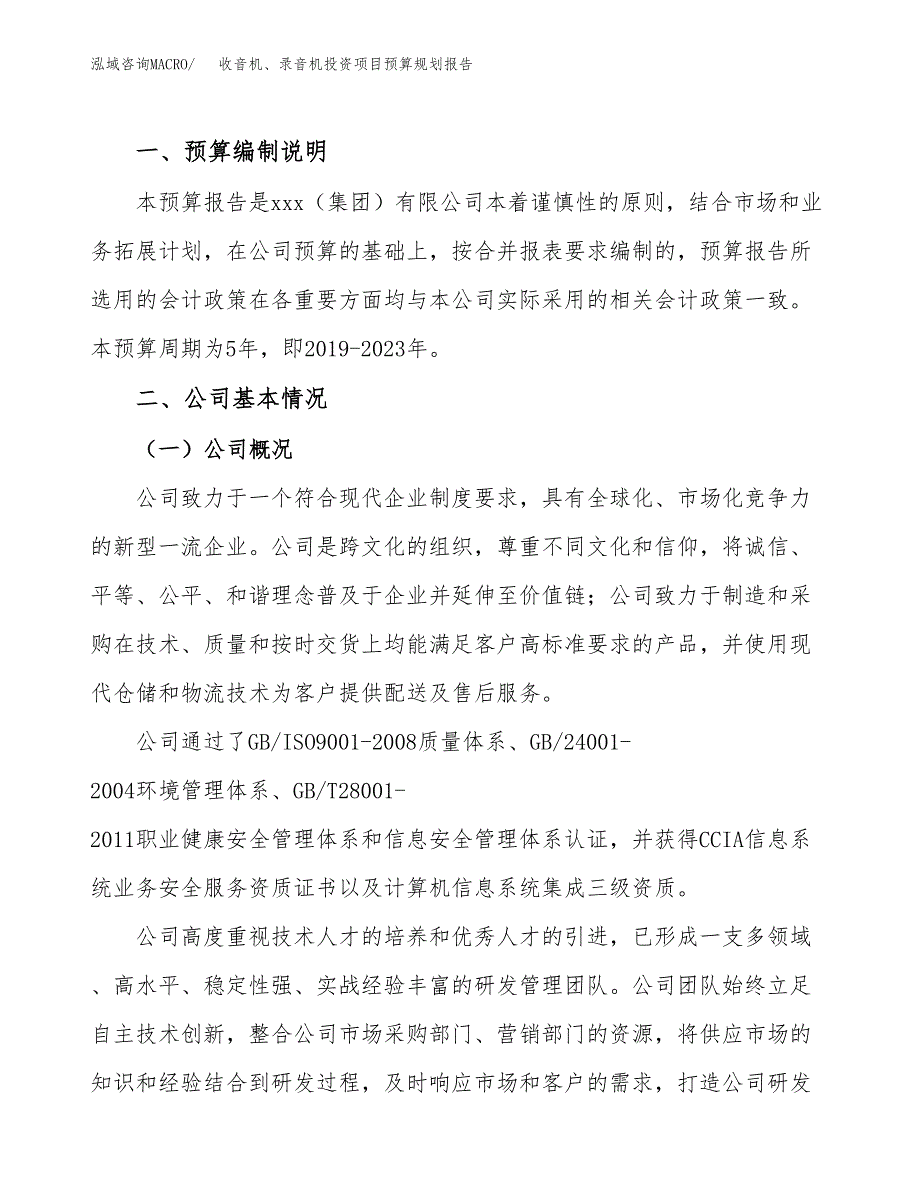 泓域咨询MACRO/ 收音机、录音机投资项目预算规划报告

一、预算编制说明

本预算报告是xxx（集团）有限公司本着谨慎性的原则，结合市场和业务拓展计划，在公司预算的基础上，按合并报表要求编制的，预算报告所选用的会计政策在各重要方面均与本公司实际采用的相关会计政策一致。本预算周期为5年，即2019-2023年。

二、公司基本情况

（一）公司概况

公司致力于一个符合现代企业制度要求，具有全球化、市场化竞争力的新型一流企业。公司是跨文化的组织，尊重不同文化和信仰，将诚信、平等、公平、和谐理念普及于企业并延伸至价值链；公司致力于制造和采购在技术、质量和按时交货上均能满足客户高标准要求的产品，并使用现代仓储和物流技术为客户提供配送及售后服务。

公司通过了GB/ISO9001-2008质量体系、GB/24001-2004环境管理体系、GB/T28001-2011职业健康安全管理体系和信息安全管理体系认证，并获得CCIA信息系统业务安全服务资质证书以及计算机信息系统集成三级资质。

公司高度重视技术人才的培养和优秀人才的引进，已形成一支多领域、高水平、稳定性强、实战经验丰富的研发管理团队。公司团队始终立足自主技术创新，整合公司市场采购部门、营销部门的资源，将供应市场的知识和经验结合到研发过程，及时响应市场和客户的需求，打造公司研发